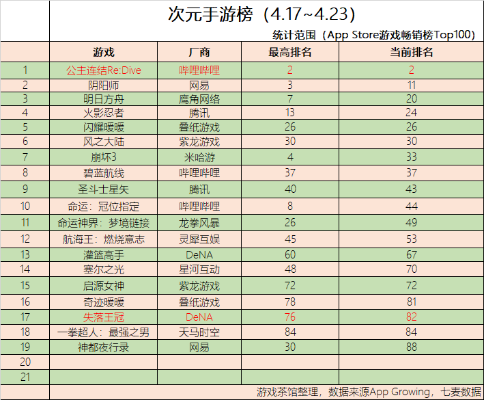 次元手游榜（4.17~4.23）

统计范围（App Store游戏畅销榜Top100）

| | 游戏 | 厂商 | 最高排名 | 当前排名 |
|---|---|---|---|---|
| 1 | 公主连结Re:Dive | 哔哩哔哩 | 2 | 2 |
| 2 | 阴阳师 | 网易 | 3 | 11 |
| 3 | 明日方舟 | 鹰角网络 | 7 | 20 |
| 4 | 火影忍者 | 腾讯 | 13 | 24 |
| 5 | 闪耀暖暖 | 叠纸游戏 | 26 | 26 |
| 6 | 风之大陆 | 紫龙游戏 | 30 | 30 |
| 7 | 崩坏3 | 米哈游 | 4 | 33 |
| 8 | 碧蓝航线 | 哔哩哔哩 | 37 | 37 |
| 9 | 圣斗士星矢 | 腾讯 | 40 | 43 |
| 10 | 命运：冠位指定 | 哔哩哔哩 | 8 | 44 |
| 11 | 命运神界：梦境链接 | 龙拳风暴 | 26 | 49 |
| 12 | 航海王：燃烧意志 | 灵犀互娱 | 45 | 53 |
| 13 | 灌篮高手 | DeNA | 60 | 67 |
| 14 | 塞尔之光 | 星河互动 | 48 | 70 |
| 15 | 启源女神 | 紫龙游戏 | 72 | 72 |
| 16 | 奇迹暖暖 | 叠纸游戏 | 78 | 81 |
| 17 | 失落王冠 | DeNA | 76 | 82 |
| 18 | 一拳超人：最强之男 | 天马时空 | 84 | 84 |
| 19 | 神都夜行录 | 网易 | 30 | 88 |
| 20 | | | | |
| 21 | | | | |

游戏茶馆整理，数据来源App Growing，七麦数据